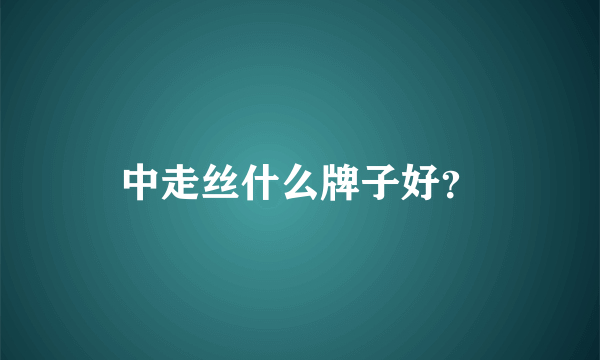 中走丝什么牌子好?